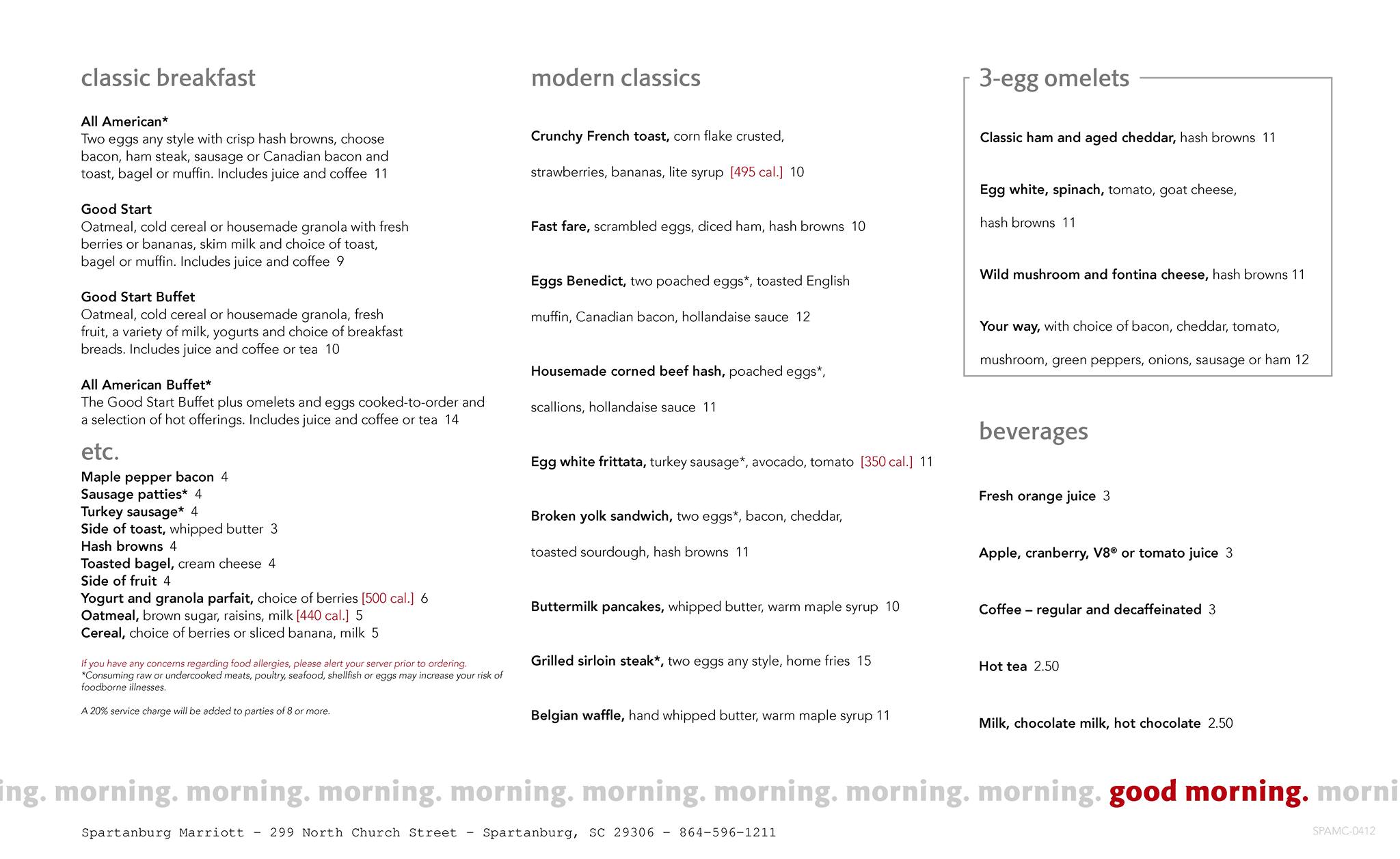 classic breakfast

All American*
Two eggs any style with crisp hash browns, choose bacon, ham steak, sausage or Canadian bacon and toast, bagel or muffin. Includes juice and coffee 11

Good Start
Oatmeal, cold cereal or housemade granola with fresh berries or bananas, skim milk and choice of toast, bagel or muffin. Includes juice and coffee 9

Good Start Buffet
Oatmeal, cold cereal or housemade granola, fresh fruit, a variety of milk, yogurts and choice of breakfast breads. Includes juice and coffee or tea 10

All American Buffet*
The Good Start Buffet plus omelets and eggs cooked-to-order and a selection of hot offerings. Includes juice and coffee or tea 14

etc.
Maple pepper bacon 4
Sausage patties* 4
Turkey sausage* 4
Side of toast, whipped butter 3
Hash browns 4
Toasted bagel, cream cheese 4
Side of fruit 4
Yogurt and granola parfait, choice of berries [500 cal.] 6
Oatmeal, brown sugar, raisins, milk [440 cal.] 5
Cereal, choice of berries or sliced banana, milk 5

If you have any concerns regarding food allergies, please alert your server prior to ordering.
*Consuming raw or undercooked meats, poultry, seafood, shellfish or eggs may increase your risk of foodborne illnesses.

A 20% service charge will be added to parties of 8 or more.

modern classics

Crunchy French toast, corn flake crusted, strawberries, bananas, lite syrup [495 cal.] 10

Fast fare, scrambled eggs, diced ham, hash browns 10

Eggs Benedict, two poached eggs*, toasted English muffin, Canadian bacon, hollandaise sauce 12

Housemade corned beef hash, poached eggs*, scallions, hollandaise sauce 11

Egg white frittata, turkey sausage*, avocado, tomato [350 cal.] 11

Broken yolk sandwich, two eggs*, bacon, cheddar, toasted sourdough, hash browns 11

Buttermilk pancakes, whipped butter, warm maple syrup 10

Grilled sirloin steak*, two eggs any style, home fries 15

Belgian waffle, hand whipped butter, warm maple syrup 11

3-egg omelets

Classic ham and aged cheddar, hash browns 11

Egg white, spinach, tomato, goat cheese, hash browns 11

Wild mushroom and fontina cheese, hash browns 11

Your way, with choice of bacon, cheddar, tomato, mushroom, green peppers, onions, sausage or ham 12

beverages

Fresh orange juice 3

Apple, cranberry, V8® or tomato juice 3

Coffee – regular and decaffeinated 3

Hot tea 2.50

Milk, chocolate milk, hot chocolate 2.50

ing. morning. morning. morning. morning. morning. morning. morning. morning. good morning. morni

Spartanburg Marriott - 299 North Church Street - Spartanburg, SC 29306 - 864-596-1211

SPAMC-0412